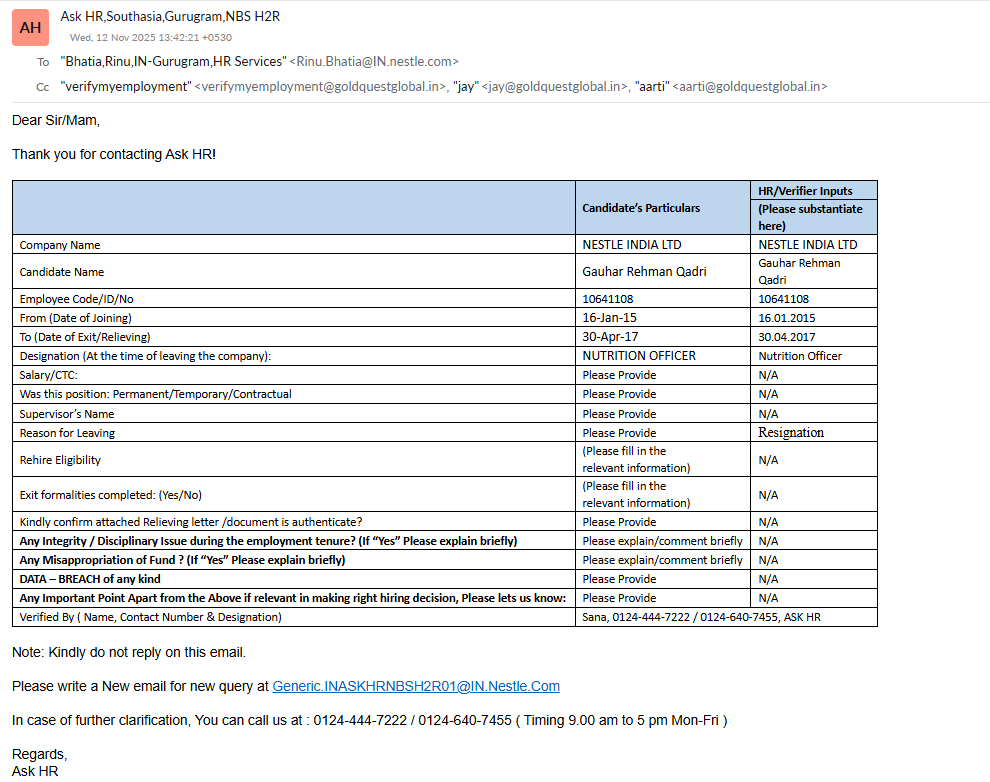 AH

Ask HR,Southasia,Gurugram,NBS H2R

Wed, 12 Nov 2025 13:42:21 +0530

To "Bhatia,Rinu,IN-Gurugram,HR Services" <Rinu.Bhatia@IN.nestle.com>

Cc "verifymyemployment" <verifymyemployment@goldquestglobal.in>, "jay" <jay@goldquestglobal.in>, "aarti" <aarti@goldquestglobal.in>

Dear Sir/Mam,

Thank you for contacting Ask HR!

| | Candidate's Particulars | HR/Verifier Inputs (Please substantiate here) |
|---|---|---|
| Company Name | NESTLE INDIA LTD | NESTLE INDIA LTD |
| Candidate Name | Gauhar Rehman Qadri | Gauhar Rehman Qadri |
| Employee Code/ID/No | 10641108 | 10641108 |
| From (Date of Joining) | 16-Jan-15 | 16.01.2015 |
| To (Date of Exit/Relieving) | 30-Apr-17 | 30.04.2017 |
| Designation (At the time of leaving the company): | NUTRITION OFFICER | Nutrition Officer |
| Salary/CTC: | Please Provide | N/A |
| Was this position: Permanent/Temporary/Contractual | Please Provide | N/A |
| Supervisor's Name | Please Provide | N/A |
| Reason for Leaving | Please Provide | Resignation |
| Rehire Eligibility | (Please fill in the relevant information) | N/A |
| Exit formalities completed: (Yes/No) | (Please fill in the relevant information) | N/A |
| Kindly confirm attached Relieving letter /document is authenticate? | Please Provide | N/A |
| Any Integrity / Disciplinary Issue during the employment tenure? (If "Yes" Please explain briefly) | Please explain/comment briefly | N/A |
| Any Misappropriation of Fund ? (If "Yes" Please explain briefly) | Please explain/comment briefly | N/A |
| DATA – BREACH of any kind | Please Provide | N/A |
| Any Important Point Apart from the Above if relevant in making right hiring decision, Please lets us know: | Please Provide | N/A |
| Verified By ( Name, Contact Number & Designation) | Sana, 0124-444-7222 / 0124-640-7455, ASK HR | |

Note: Kindly do not reply on this email.

Please write a New email for new query at Generic.INASKHRNBSH2R01@IN.Nestle.Com

In case of further clarification, You can call us at : 0124-444-7222 / 0124-640-7455 ( Timing 9.00 am to 5 pm Mon-Fri )

Regards,
Ask HR